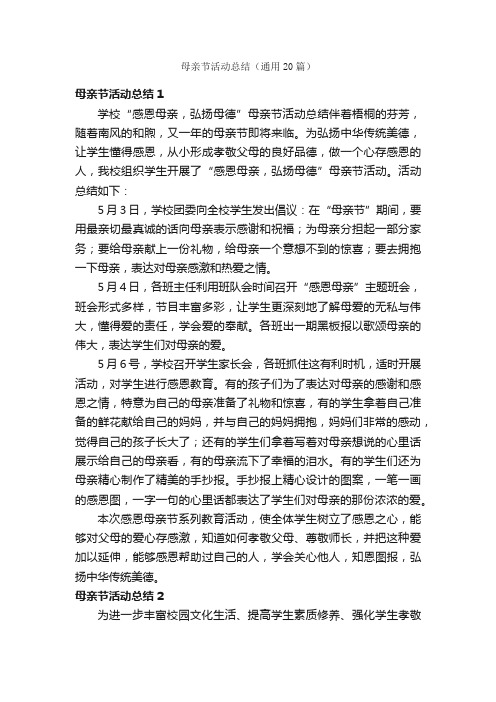 母亲节活动总结（通用20篇）

母亲节活动总结1

学校“感恩母亲，弘扬母德”母亲节活动总结伴着梧桐的芬芳，随着南风的和煦，又一年的母亲节即将来临。为弘扬中华传统美德，让学生懂得感恩，从小形成孝敬父母的良好品德，做一个心存感恩的人，我校组织学生开展了“感恩母亲，弘扬母德”母亲节活动。活动总结如下：

5月3日，学校团委向全校学生发出倡议：在“母亲节”期间，要用最亲切最真诚的话向母亲表示感谢和祝福；为母亲分担起一部分家务；要给母亲献上一份礼物，给母亲一个意想不到的惊喜；要去拥抱一下母亲，表达对母亲感激和热爱之情。

5月4日，各班主任利用班队会时间召开“感恩母亲”主题班会，班会形式多样，节目丰富多彩，让学生更深刻地了解母爱的无私与伟大，懂得爱的责任，学会爱的奉献。各班出一期黑板报以歌颂母亲的伟大，表达学生们对母亲的爱。

5月6号，学校召开学生家长会，各班抓住这有利时机，适时开展活动，对学生进行感恩教育。有的孩子们为了表达对母亲的感谢和感恩之情，特意为自己的母亲准备了礼物和惊喜，有的学生拿着自己准备的鲜花献给自己的妈妈，并与自己的妈妈拥抱，妈妈们非常的感动，觉得自己的孩子长大了；还有的学生们拿着写着对母亲想说的心里话展示给自己的母亲看，有的母亲流下了幸福的泪水。有的学生们还为母亲精心制作了精美的手抄报。手抄报上精心设计的图案，一笔一画的感恩图，一字一句的心里话都表达了学生们对母亲的那份浓浓的爱。

本次感恩母亲节系列教育活动，使全体学生树立了感恩之心，能够对父母的爱心存感激，知道如何孝敬父母、尊敬师长，并把这种爱加以延伸，能够感恩帮助过自己的人，学会关心他人，知恩图报，弘扬中华传统美德。

母亲节活动总结2

为进一步丰富校园文化生活、提高学生素质修养、强化学生孝敬